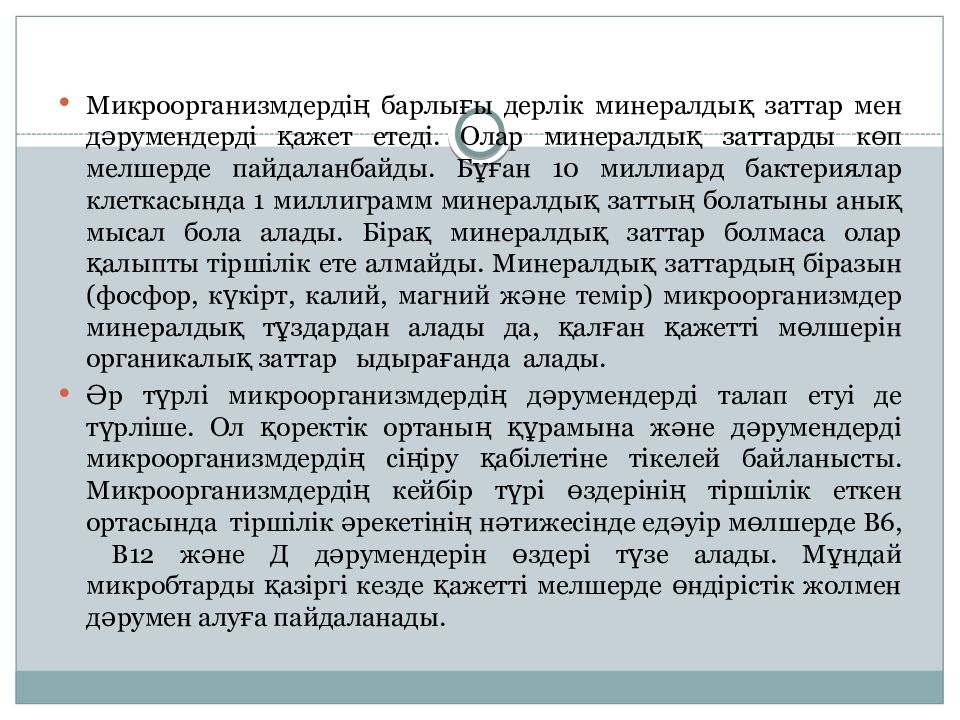 • Микроорганизмдердің барлығы дерлік минералдық заттар мен дәрумендерді қажет етеді. Олар минералдық заттарды көп мелшерде пайдаланбайды. Бұған 10 миллиард бактериялар клеткасында 1 миллиграмм минералдық заттың болатыны анық мысал бола алады. Бірақ минералдық заттар болмаса олар қалыпты тіршілік ете алмайды. Минералдық заттардың біразын (фосфор, күкірт, калий, магний және темір) микроорганизмдер минералдық тұздардан алады да, қалған қажетті мөлшерін органикалық заттар ыдырағанда алады.

• Әр түрлі микроорганизмдердің дәрумендерді талап етуі де түрліше. Ол қоректік ортаның құрамына және дәрумендерді микроорганизмдердің сіңіру қабілетіне тікелей байланысты. Микроорганизмдердің кейбір түрі өздерінің тіршілік еткен ортасында тіршілік әрекетінің нәтижесінде едәуір мөлшерде В6, В12 және Д дәрумендерін өздері түзе алады. Мұндай микробтарды қазіргі кезде қажетті мелшерде өндірістік жолмен дәрумен алуға пайдаланады.